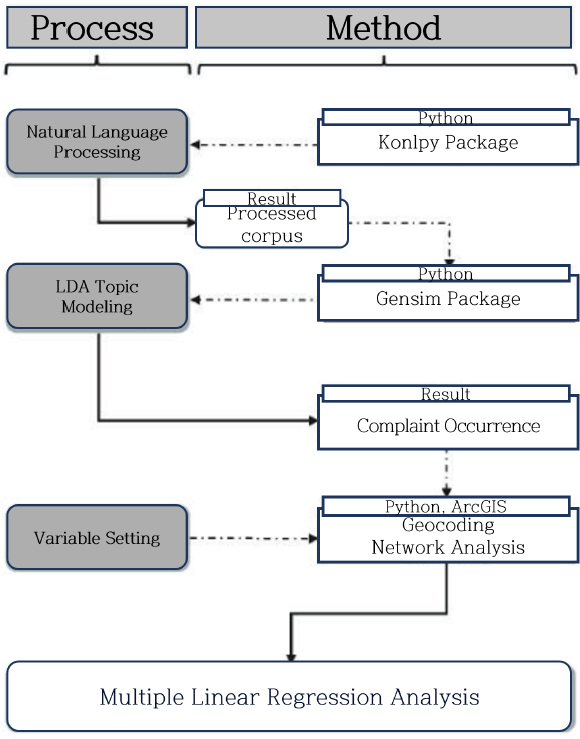 Process

Method

Natural Language Processing

Python
Konlpy Package

Result
Processed corpus

LDA Topic Modeling

Python
Gensim Package

Result
Complaint Occurrence

Variable Setting

Python, ArcGIS
Geocoding
Network Analysis

Multiple Linear Regression Analysis